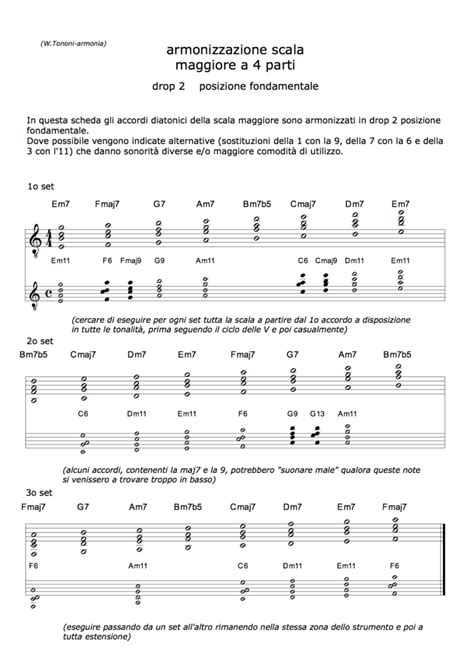 (W.Tononi-armonia)

armonizzazione scala
maggiore a 4 parti

drop 2 posizione fondamentale

In questa scheda gli accordi diatonici della scala maggiore sono armonizzati in drop 2 posizione fondamentale.
Dove possibile vengono indicate alternative (sostituzioni della 1 con la 9, della 7 con la 6 e della 3 con l'11) che danno sonorità diverse e/o maggiore comodità di utilizzo.

1o set

Em7 Fmaj7 G7 Am7 Bm7b5 Cmaj7 Dm7 Em7

Em11 F6 Fmaj9 G9 Am11 C6 Cmaj9 Dm11 Em11

(cercare di eseguire per ogni set tutta la scala a partire dal 1o accordo a disposizione in tutte le tonalità, prima seguendo il ciclo delle V e poi casualmente)

2o set

Bm7b5 Cmaj7 Dm7 Em7 Fmaj7 G7 Am7 Bm7b5

C6 Dm11 Em11 F6 G9 G13 Am11

(alcuni accordi, contenenti la maj7 e la 9, potrebbero "suonare male" qualora queste note si venissero a trovare troppo in basso)

3o set

Fmaj7 G7 Am7 Bm7b5 Cmaj7 Dm7 Em7 Fmaj7

F6 Am11 C6 Dm11 Em11 F6

(eseguire passando da un set all'altro rimanendo nella stessa zona dello strumento e poi a tutta estensione)